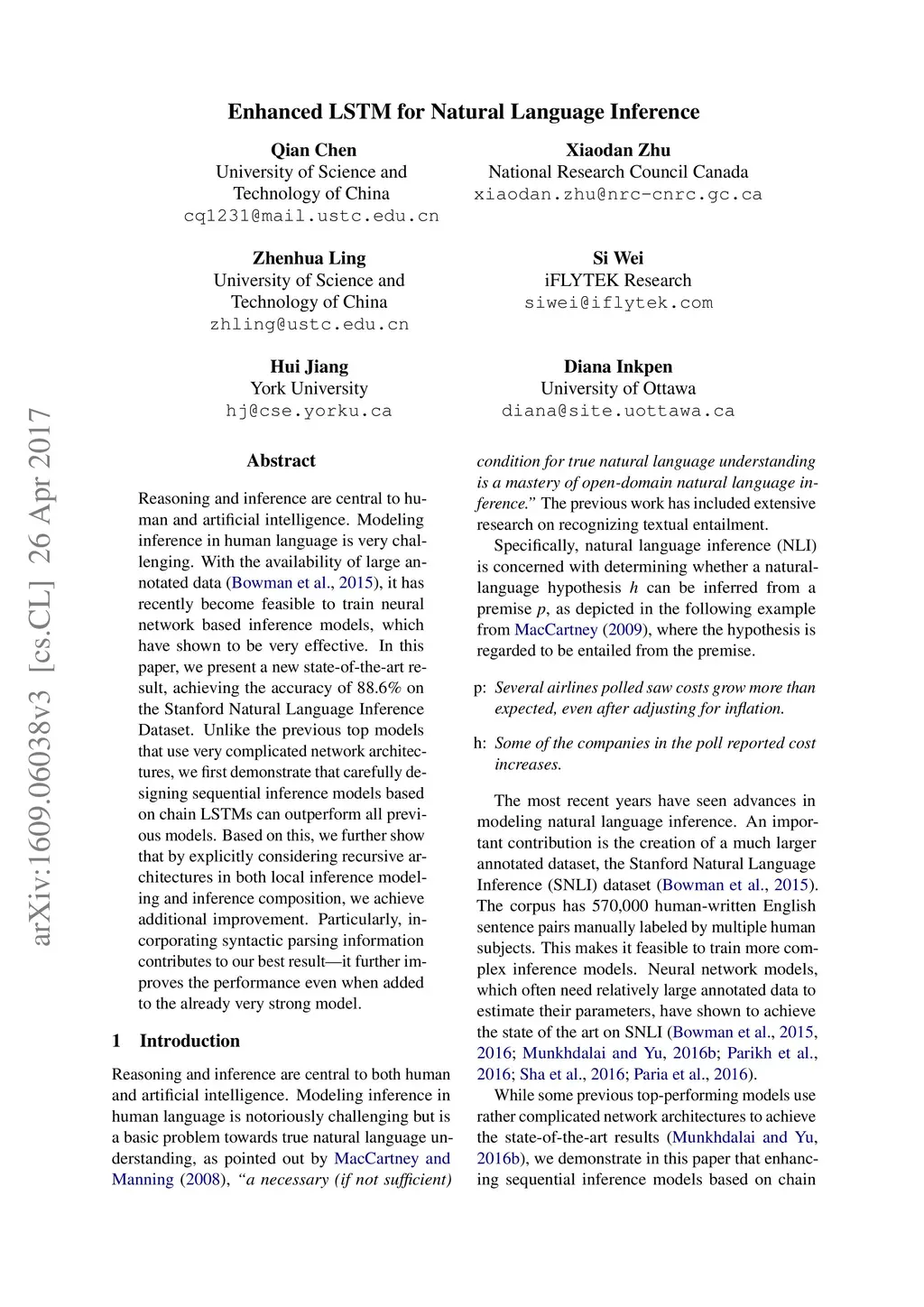 Enhanced LSTM for Natural Language Inference

Qian Chen
University of Science and Technology of China
cq1231@mail.ustc.edu.cn

Xiaodan Zhu
National Research Council Canada
xiaodan.zhu@nrc-cnrc.gc.ca

Zhenhua Ling
University of Science and Technology of China
zhling@ustc.edu.cn

Si Wei
iFLYTEK Research
siwei@iflytek.com

Hui Jiang
York University
hj@cse.yorku.ca

Diana Inkpen
University of Ottawa
diana@site.uottawa.ca

arXiv:1609.06038v3 [cs.CL] 26 Apr 2017

Abstract

Reasoning and inference are central to human and artificial intelligence. Modeling inference in human language is very challenging. With the availability of large annotated data (Bowman et al., 2015), it has recently become feasible to train neural network based inference models, which have shown to be very effective. In this paper, we present a new state-of-the-art result, achieving the accuracy of 88.6% on the Stanford Natural Language Inference Dataset. Unlike the previous top models that use very complicated network architectures, we first demonstrate that carefully designing sequential inference models based on chain LSTMs can outperform all previous models. Based on this, we further show that by explicitly considering recursive architectures in both local inference modeling and inference composition, we achieve additional improvement. Particularly, incorporating syntactic parsing information contributes to our best result—it further improves the performance even when added to the already very strong model.

1 Introduction

Reasoning and inference are central to both human and artificial intelligence. Modeling inference in human language is notoriously challenging but is a basic problem towards true natural language understanding, as pointed out by MacCartney and Manning (2008), "a necessary (if not sufficient) condition for true natural language understanding is a mastery of open-domain natural language inference." The previous work has included extensive research on recognizing textual entailment.

Specifically, natural language inference (NLI) is concerned with determining whether a natural-language hypothesis $h$ can be inferred from a premise $p$, as depicted in the following example from MacCartney (2009), where the hypothesis is regarded to be entailed from the premise.

p: Several airlines polled saw costs grow more than expected, even after adjusting for inflation.

h: Some of the companies in the poll reported cost increases.

The most recent years have seen advances in modeling natural language inference. An important contribution is the creation of a much larger annotated dataset, the Stanford Natural Language Inference (SNLI) dataset (Bowman et al., 2015). The corpus has 570,000 human-written English sentence pairs manually labeled by multiple human subjects. This makes it feasible to train more complex inference models. Neural network models, which often need relatively large annotated data to estimate their parameters, have shown to achieve the state of the art on SNLI (Bowman et al., 2015, 2016; Munkhdalai and Yu, 2016b; Parikh et al., 2016; Sha et al., 2016; Paria et al., 2016).

While some previous top-performing models use rather complicated network architectures to achieve the state-of-the-art results (Munkhdalai and Yu, 2016b), we demonstrate in this paper that enhancing sequential inference models based on chain